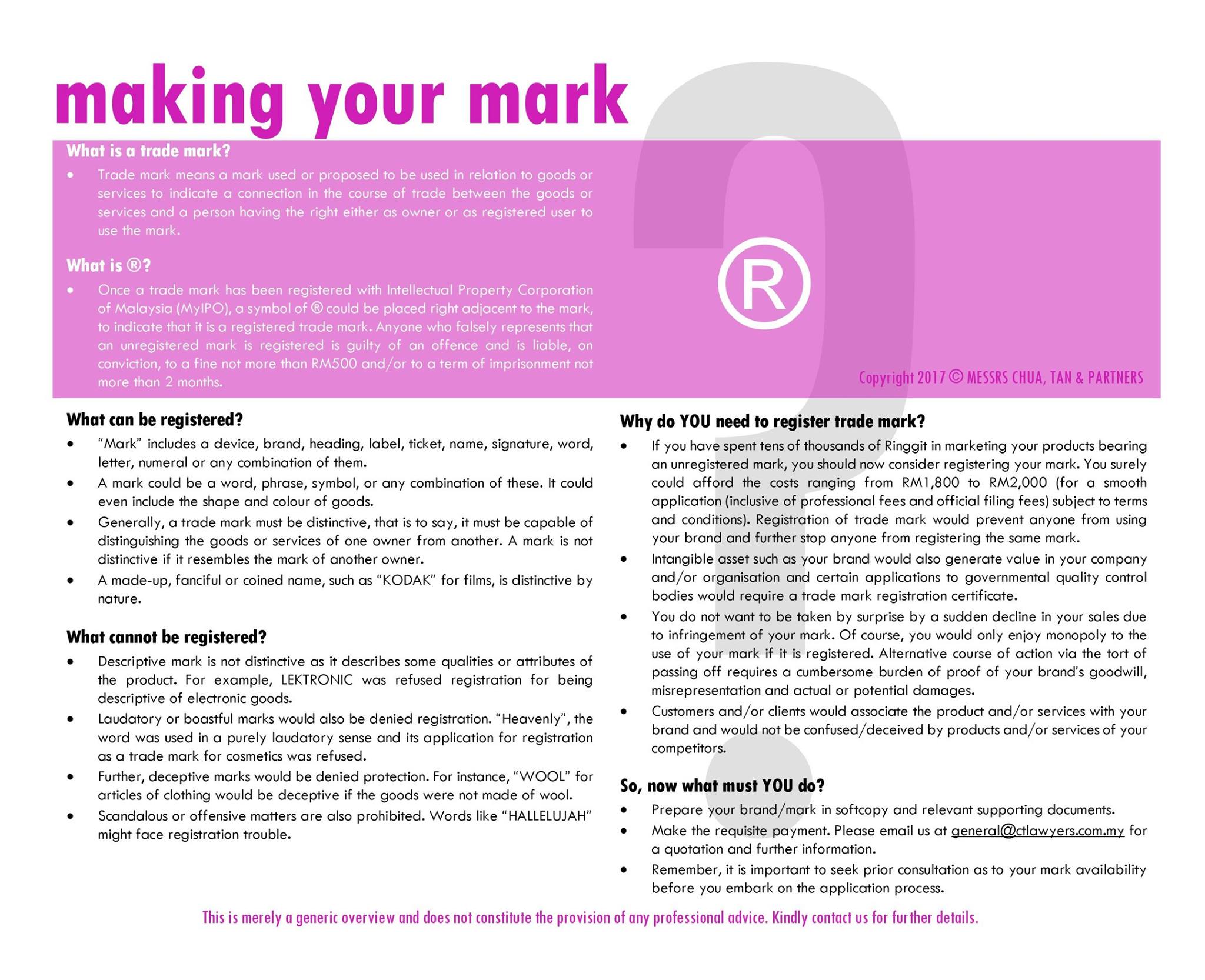 making your mark

What is a trade mark?

• Trade mark means a mark used or proposed to be used in relation to goods or services to indicate a connection in the course of trade between the goods or services and a person having the right either as owner or as registered user to use the mark.

What is ®?

• Once a trade mark has been registered with Intellectual Property Corporation of Malaysia (MyIPO), a symbol of ® could be placed right adjacent to the mark, to indicate that it is a registered trade mark. Anyone who falsely represents that an unregistered mark is registered is guilty of an offence and is liable, on conviction, to a fine not more than RM500 and/or to a term of imprisonment not more than 2 months.

®

Copyright 2017 © MESSRS CHUA, TAN & PARTNERS

What can be registered?

• "Mark" includes a device, brand, heading, label, ticket, name, signature, word, letter, numeral or any combination of them.
• A mark could be a word, phrase, symbol, or any combination of these. It could even include the shape and colour of goods.
• Generally, a trade mark must be distinctive, that is to say, it must be capable of distinguishing the goods or services of one owner from another. A mark is not distinctive if it resembles the mark of another owner.
• A made-up, fanciful or coined name, such as "KODAK" for films, is distinctive by nature.

What cannot be registered?

• Descriptive mark is not distinctive as it describes some qualities or attributes of the product. For example, LEKTRONIC was refused registration for being descriptive of electronic goods.
• Laudatory or boastful marks would also be denied registration. "Heavenly", the word was used in a purely laudatory sense and its application for registration as a trade mark for cosmetics was refused.
• Further, deceptive marks would be denied protection. For instance, "WOOL" for articles of clothing would be deceptive if the goods were not made of wool.
• Scandalous or offensive matters are also prohibited. Words like "HALLELUJAH" might face registration trouble.

Why do YOU need to register trade mark?

• If you have spent tens of thousands of Ringgit in marketing your products bearing an unregistered mark, you should now consider registering your mark. You surely could afford the costs ranging from RM1,800 to RM2,000 (for a smooth application (inclusive of professional fees and official filing fees) subject to terms and conditions). Registration of trade mark would prevent anyone from using your brand and further stop anyone from registering the same mark.
• Intangible asset such as your brand would also generate value in your company and/or organisation and certain applications to governmental quality control bodies would require a trade mark registration certificate.
• You do not want to be taken by surprise by a sudden decline in your sales due to infringement of your mark. Of course, you would only enjoy monopoly to the use of your mark if it is registered. Alternative course of action via the tort of passing off requires a cumbersome burden of proof of your brand's goodwill, misrepresentation and actual or potential damages.
• Customers and/or clients would associate the product and/or services with your brand and would not be confused/deceived by products and/or services of your competitors.

So, now what must YOU do?

• Prepare your brand/mark in softcopy and relevant supporting documents.
• Make the requisite payment. Please email us at general@ctlawyers.com.my for a quotation and further information.
• Remember, it is important to seek prior consultation as to your mark availability before you embark on the application process.

This is merely a generic overview and does not constitute the provision of any professional advice. Kindly contact us for further details.